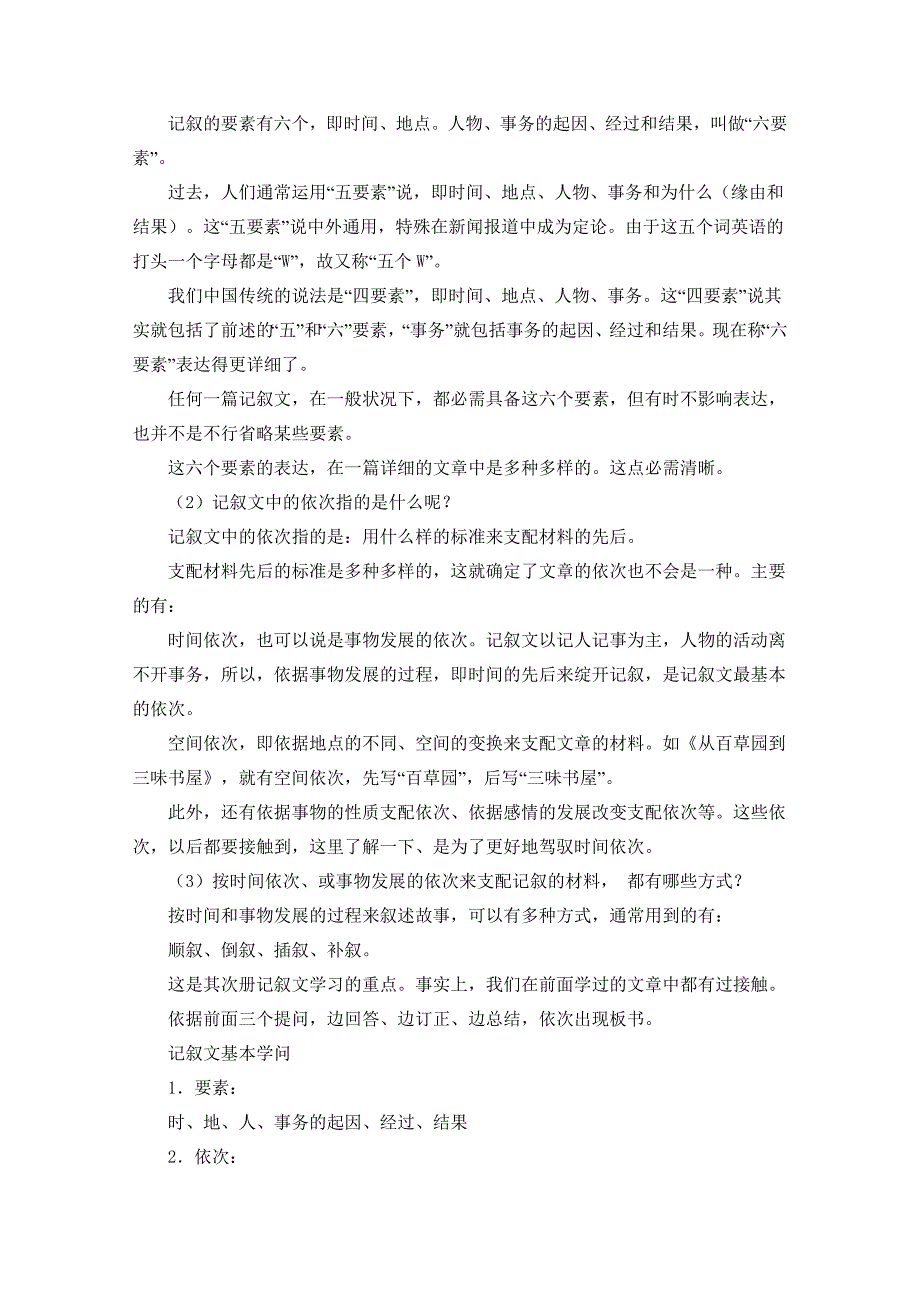 记叙的要素有六个，即时间、地点。人物、事务的起因、经过和结果，叫做“六要素”。

过去，人们通常运用“五要素”说，即时间、地点、人物、事务和为什么（缘由和结果）。这“五要素”说中外通用，特殊在新闻报道中成为定论。由于这五个词英语的打头一个字母都是“W”，故又称“五个 W”。

我们中国传统的说法是“四要素”，即时间、地点、人物、事务。这“四要素”说其实就包括了前述的“五”和“六”要素，“事务”就包括事务的起因、经过和结果。现在称“六要素”表达得更详细了。

任何一篇记叙文，在一般状况下，都必需具备这六个要素，但有时不影响表达，也并不是不行省略某些要素。

这六个要素的表达，在一篇详细的文章中是多种多样的。这点必需清晰。

（2）记叙文中的依次指的是什么呢？

记叙文中的依次指的是：用什么样的标准来支配材料的先后。

支配材料先后的标准是多种多样的，这就确定了文章的依次也不会是一种。主要的有：

时间依次，也可以说是事物发展的依次。记叙文以记人记事为主，人物的活动离不开事务，所以，依据事物发展的过程，即时间的先后来绽开记叙，是记叙文最基本的依次。

空间依次，即依据地点的不同、空间的变换来支配文章的材料。如《从百草园到三味书屋》，就有空间依次，先写“百草园”，后写“三味书屋”。

此外，还有依据事物的性质支配依次、依据感情的发展改变支配依次等。这些依次，以后都要接触到，这里了解一下、是为了更好地驾驭时间依次。

（3）按时间依次、或事物发展的依次来支配记叙的材料， 都有哪些方式？

按时间和事物发展的过程来叙述故事，可以有多种方式，通常用到的有：

顺叙、倒叙、插叙、补叙。

这是其次册记叙文学习的重点。事实上，我们在前面学过的文章中都有过接触。

依据前面三个提问，边回答、边订正、边总结，依次出现板书。

记叙文基本学问

1．要素：

时、地、人、事务的起因、经过、结果

2．依次：